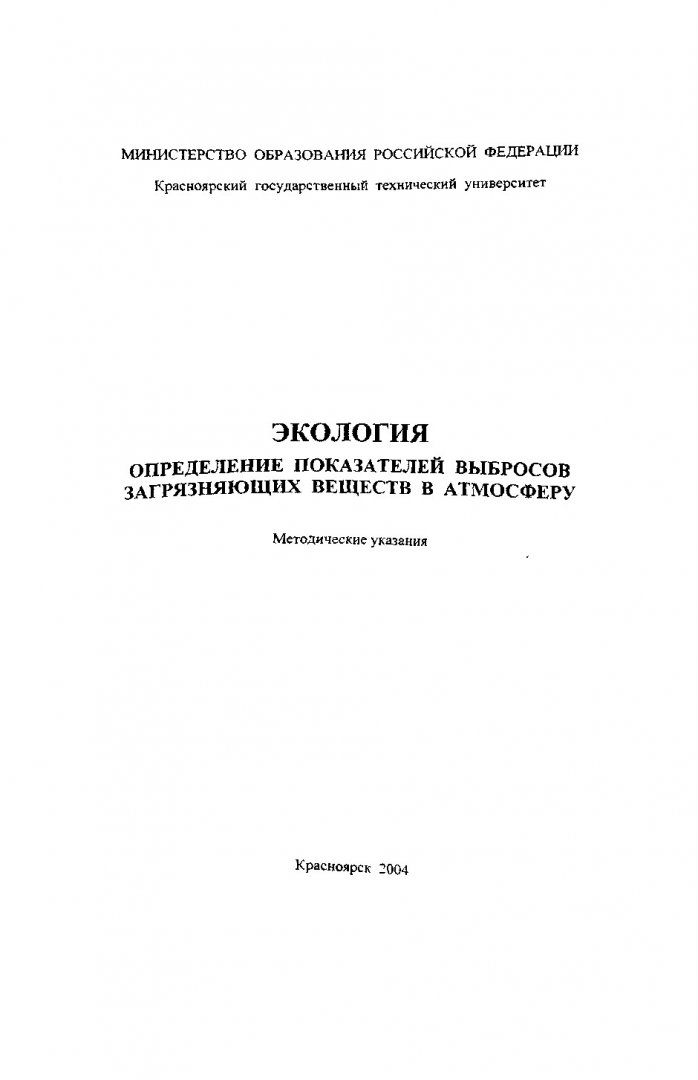 МИНИСТЕРСТВО ОБРАЗОВАНИЯ РОССИЙСКОЙ ФЕДЕРАЦИИ

Красноярский государственный технический университет

ЭКОЛОГИЯ

ОПРЕДЕЛЕНИЕ ПОКАЗАТЕЛЕЙ ВЫБРОСОВ ЗАГРЯЗНЯЮЩИХ ВЕЩЕСТВ В АТМОСФЕРУ

Методические указания

Красноярск 2004